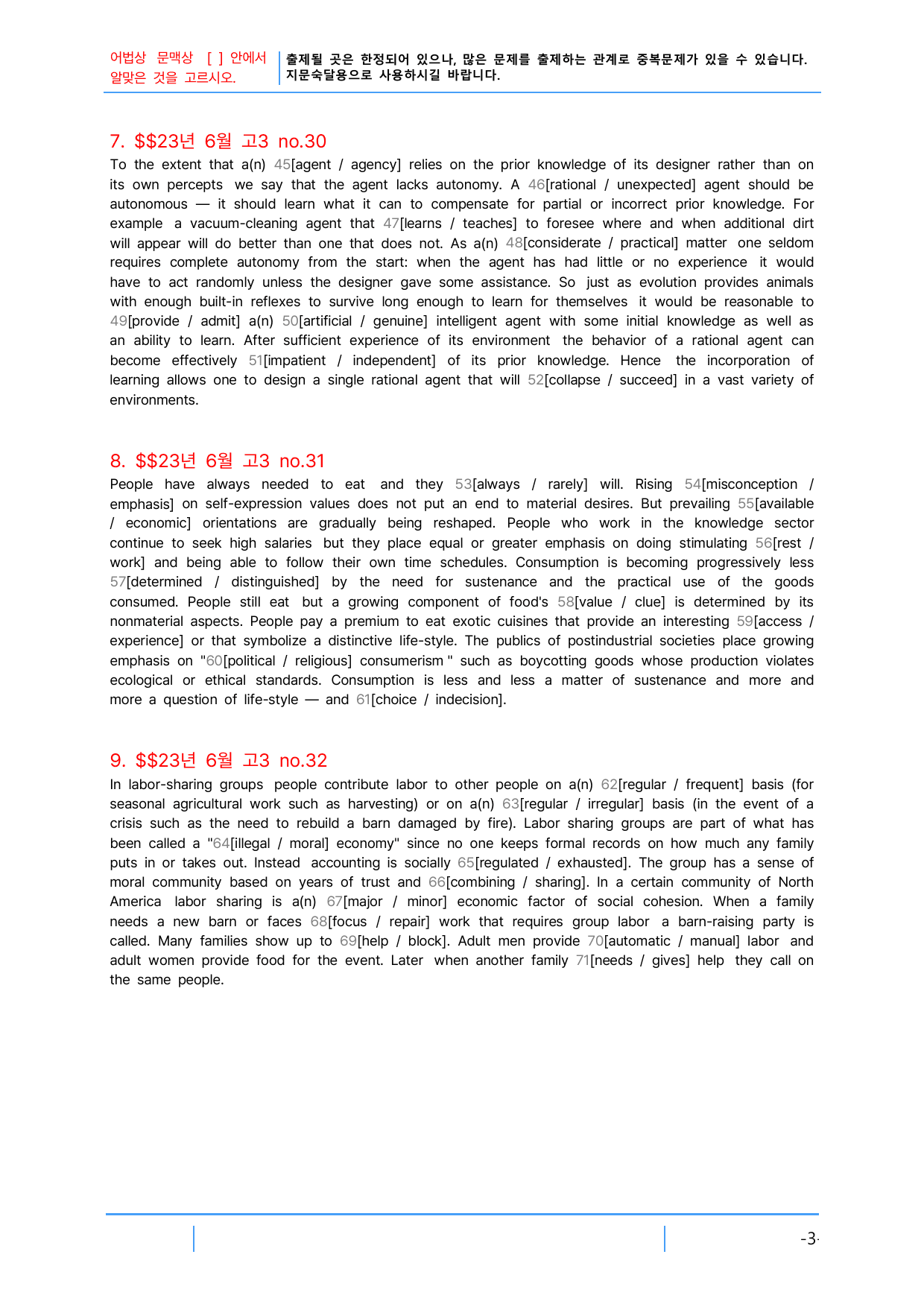 어법상 문맥상 [ ] 안에서 알맞은 것을 고르시오.

출제될 곳은 한정되어 있으나, 많은 문제를 출제하는 관계로 중복문제가 있을 수 있습니다. 지문숙달용으로 사용하시길 바랍니다.

7. $$23년 6월 고3 no.30

To the extent that a(n) 45[agent / agency] relies on the prior knowledge of its designer rather than on its own percepts we say that the agent lacks autonomy. A 46[rational / unexpected] agent should be autonomous — it should learn what it can to compensate for partial or incorrect prior knowledge. For example a vacuum-cleaning agent that 47[learns / teaches] to foresee where and when additional dirt will appear will do better than one that does not. As a(n) 48[considerate / practical] matter one seldom requires complete autonomy from the start: when the agent has had little or no experience it would have to act randomly unless the designer gave some assistance. So just as evolution provides animals with enough built-in reflexes to survive long enough to learn for themselves it would be reasonable to 49[provide / admit] a(n) 50[artificial / genuine] intelligent agent with some initial knowledge as well as an ability to learn. After sufficient experience of its environment the behavior of a rational agent can become effectively 51[impatient / independent] of its prior knowledge. Hence the incorporation of learning allows one to design a single rational agent that will 52[collapse / succeed] in a vast variety of environments.

8. $$23년 6월 고3 no.31

People have always needed to eat and they 53[always / rarely] will. Rising 54[misconception / emphasis] on self-expression values does not put an end to material desires. But prevailing 55[available / economic] orientations are gradually being reshaped. People who work in the knowledge sector continue to seek high salaries but they place equal or greater emphasis on doing stimulating 56[rest / work] and being able to follow their own time schedules. Consumption is becoming progressively less 57[determined / distinguished] by the need for sustenance and the practical use of the goods consumed. People still eat but a growing component of food's 58[value / clue] is determined by its nonmaterial aspects. People pay a premium to eat exotic cuisines that provide an interesting 59[access / experience] or that symbolize a distinctive life-style. The publics of postindustrial societies place growing emphasis on "60[political / religious] consumerism " such as boycotting goods whose production violates ecological or ethical standards. Consumption is less and less a matter of sustenance and more and more a question of life-style — and 61[choice / indecision].

9. $$23년 6월 고3 no.32

In labor-sharing groups people contribute labor to other people on a(n) 62[regular / frequent] basis (for seasonal agricultural work such as harvesting) or on a(n) 63[regular / irregular] basis (in the event of a crisis such as the need to rebuild a barn damaged by fire). Labor sharing groups are part of what has been called a "64[illegal / moral] economy" since no one keeps formal records on how much any family puts in or takes out. Instead accounting is socially 65[regulated / exhausted]. The group has a sense of moral community based on years of trust and 66[combining / sharing]. In a certain community of North America labor sharing is a(n) 67[major / minor] economic factor of social cohesion. When a family needs a new barn or faces 68[focus / repair] work that requires group labor a barn-raising party is called. Many families show up to 69[help / block]. Adult men provide 70[automatic / manual] labor and adult women provide food for the event. Later when another family 71[needs / gives] help they call on the same people.

-3-